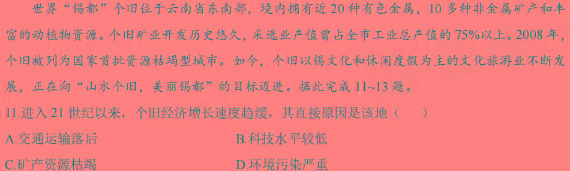 世界“锡都”个旧位于云南省东南部，境内拥有近20种有色金属，10多种非金属矿产和丰富的动植物资源。个旧矿业开发历史悠久，采选业产值曾占全市工业总产值的75%以上。2008年，个旧被列为国家首批资源枯竭型城市。如今，个旧以锡文化和休闲度假为主的文化旅游业不断发展，正在向“山水个旧，美丽锡都”的目标迈进。据此完成11~13题。

11.进入21世纪以来，个旧经济增长速度趋缓，其直接原因是该地（　　）

A.交通运输落后
B.科技水平较低
C.矿产资源枯竭
D.环境污染严重